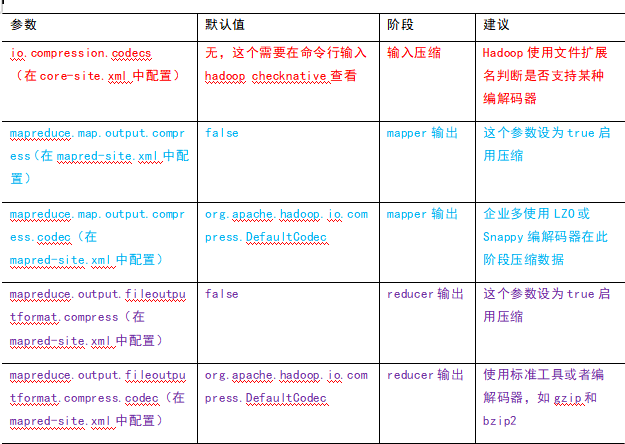 | 参数 | 默认值 | 阶段 | 建议 |
|---|---|---|---|
| io.compression.codecs（在 core-site.xml 中配置） | 无，这个需要在命令行输入 hadoop checknative 查看 | 输入压缩 | Hadoop 使用文件扩展名判断是否支持某种编解码器 |
| mapreduce.map.output.compress（在 mapred-site.xml 中配置） | false | mapper 输出 | 这个参数设为 true 启用压缩 |
| mapreduce.map.output.compress.codec（在 mapred-site.xml 中配置） | org.apache.hadoop.io.compress.DefaultCodec | mapper 输出 | 企业多使用 LZO 或 Snappy 编解码器在此阶段压缩数据 |
| mapreduce.output.fileoutputformat.compress（在 mapred-site.xml 中配置） | false | reducer 输出 | 这个参数设为 true 启用压缩 |
| mapreduce.output.fileoutputformat.compress.codec（在 mapred-site.xml 中配置） | org.apache.hadoop.io.compress.DefaultCodec | reducer 输出 | 使用标准工具或者编解码器，如 gzip 和 bzip2 |